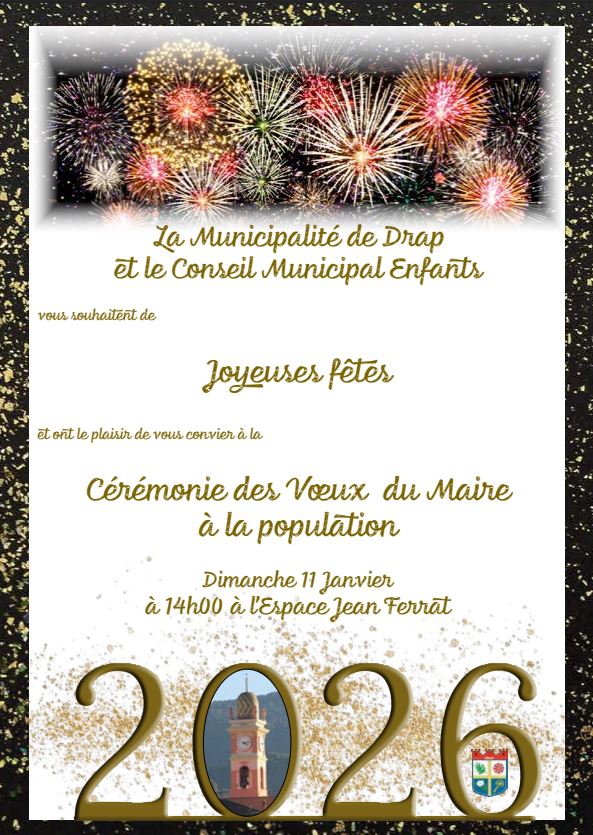 La Municipalité de Drap
et le Conseil Municipal Enfants

vous souhaitent de

Joyeuses fêtes

et ont le plaisir de vous convier à la

Cérémonie des Vœux du Maire
à la population

Dimanche 11 Janvier
à 14h00 à l'Espace Jean Ferrat

2026